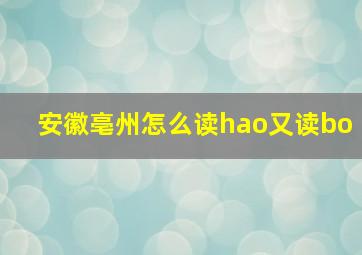 安徽亳州怎么读hao又读bo